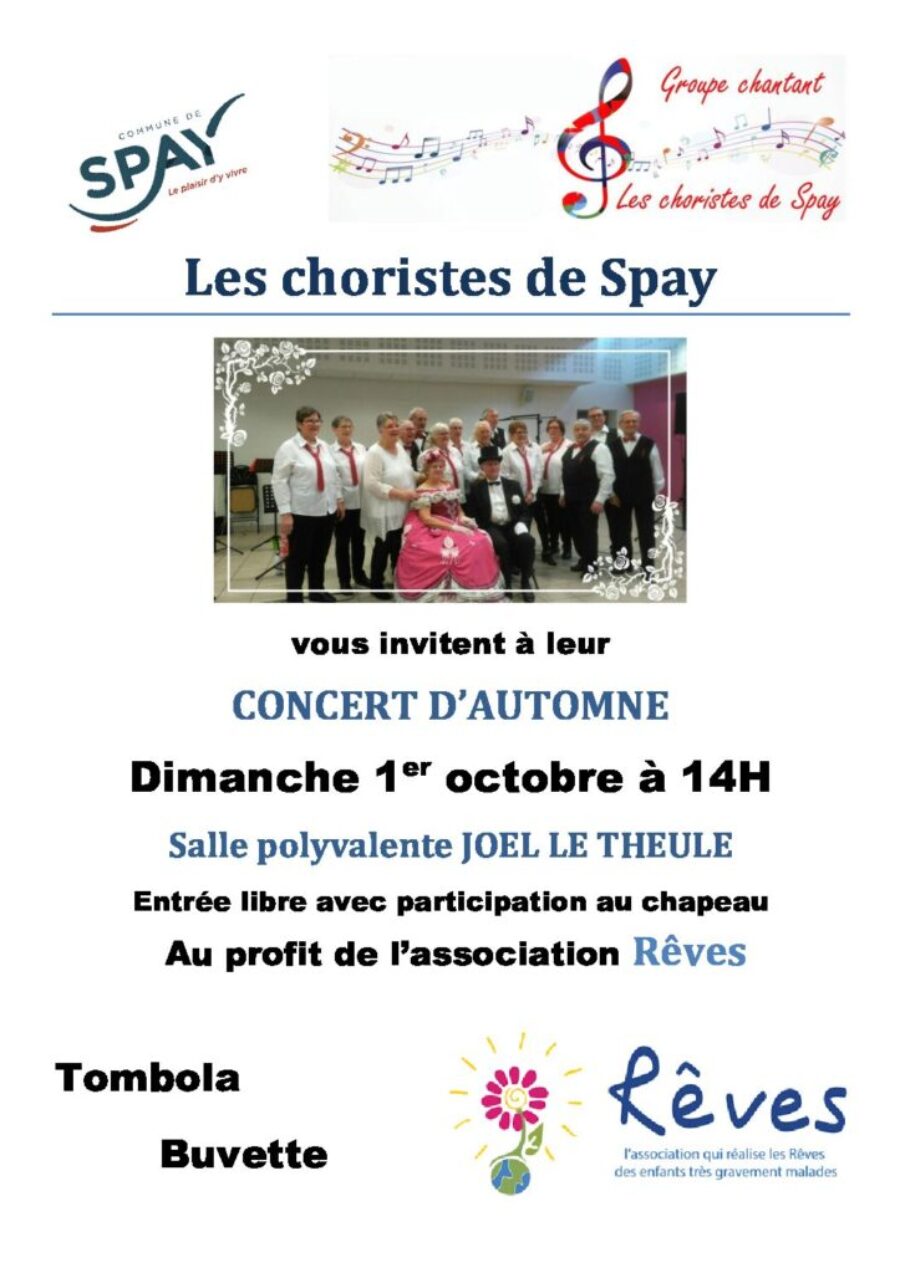 COMMUNE DE
SPAY
Le plaisir d'y vivre

Groupe chantant
Les choristes de Spay

Les choristes de Spay

vous invitent à leur

CONCERT D'AUTOMNE

Dimanche 1$^{er}$ octobre à 14H

Salle polyvalente JOEL LE THEULE

Entrée libre avec participation au chapeau

Au profit de l'association Rêves

Tombola

Buvette

Rêves
l'association qui réalise les Rêves des enfants très gravement malades